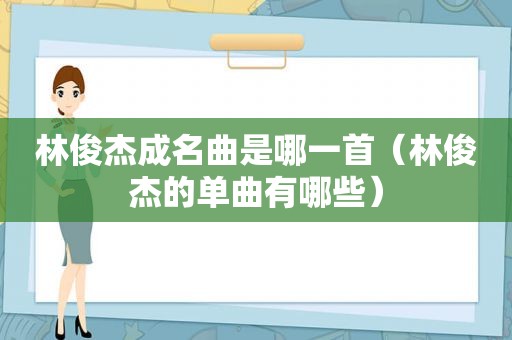 林俊杰成名曲是哪一首（林俊杰的单曲有哪些）